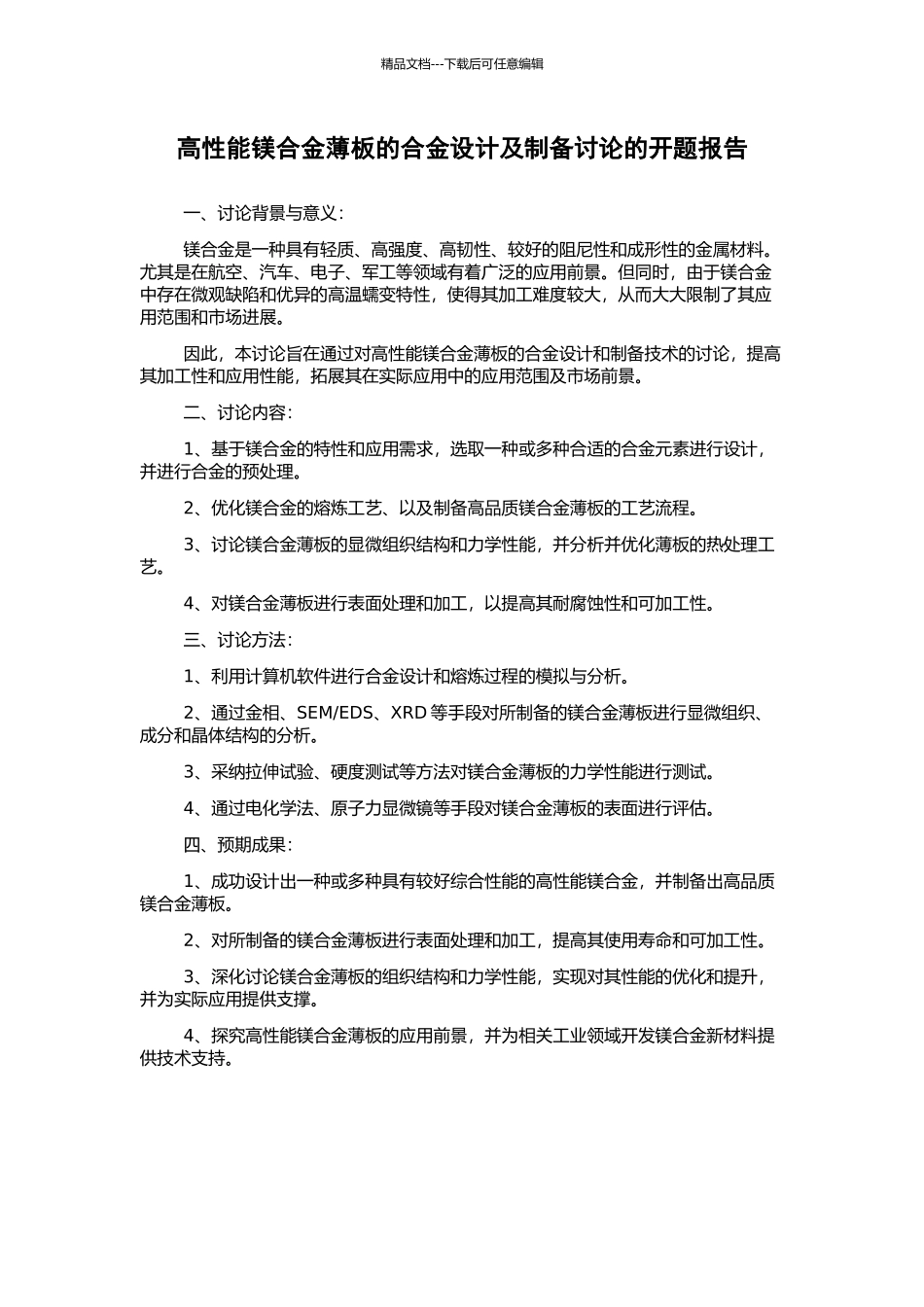 精品文档---下载后可任意编辑

高性能镁合金薄板的合金设计及制备讨论的开题报告

一、讨论背景与意义：

镁合金是一种具有轻质、高强度、高韧性、较好的阻尼性和成形性的金属材料。尤其是在航空、汽车、电子、军工等领域有着广泛的应用前景。但同时，由于镁合金中存在微观缺陷和优异的高温蠕变特性，使得其加工难度较大，从而大大限制了其应用范围和市场进展。

因此，本讨论旨在通过对高性能镁合金薄板的合金设计和制备技术的讨论，提高其加工性和应用性能，拓展其在实际应用中的应用范围及市场前景。

二、讨论内容：

1、基于镁合金的特性和应用需求，选取一种或多种合适的合金元素进行设计，并进行合金的预处理。

2、优化镁合金的熔炼工艺、以及制备高品质镁合金薄板的工艺流程。

3、讨论镁合金薄板的显微组织结构和力学性能，并分析并优化薄板的热处理工艺。

4、对镁合金薄板进行表面处理和加工，以提高其耐腐蚀性和可加工性。

三、讨论方法：

1、利用计算机软件进行合金设计和熔炼过程的模拟与分析。

2、通过金相、SEM/EDS、XRD 等手段对所制备的镁合金薄板进行显微组织、成分和晶体结构的分析。

3、采纳拉伸试验、硬度测试等方法对镁合金薄板的力学性能进行测试。

4、通过电化学法、原子力显微镜等手段对镁合金薄板的表面进行评估。

四、预期成果：

1、成功设计出一种或多种具有较好综合性能的高性能镁合金，并制备出高品质镁合金薄板。

2、对所制备的镁合金薄板进行表面处理和加工，提高其使用寿命和可加工性。

3、深化讨论镁合金薄板的组织结构和力学性能，实现对其性能的优化和提升，并为实际应用提供支撑。

4、探究高性能镁合金薄板的应用前景，并为相关工业领域开发镁合金新材料提供技术支持。